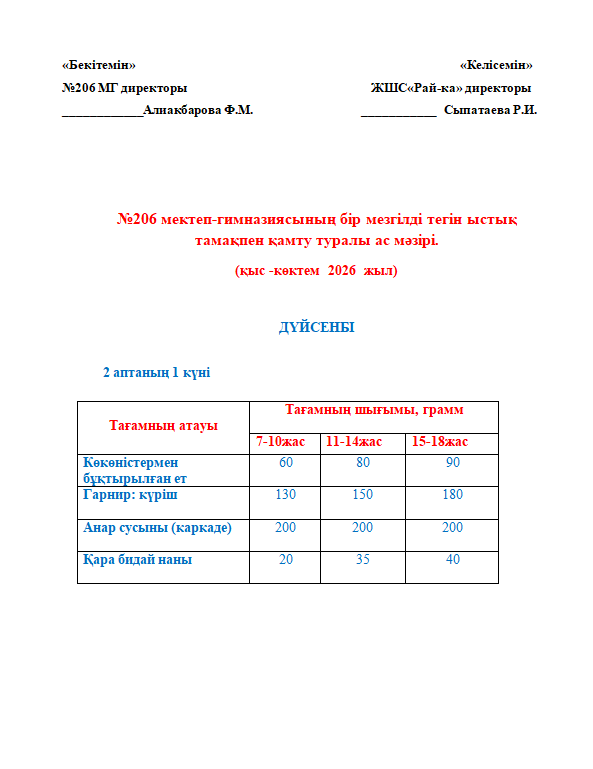 «Бекітемін»
№206 МГ директоры
____________Алиакбарова Ф.М.

«Келісемін»
ЖШС«Рай-ка» директоры
___________ Сыпатаева Р.И.

№206 мектеп-гимназиясының бір мезгілді тегін ыстық тамақпен қамту туралы ас мәзірі.

(қыс -көктем 2026 жыл)

ДҮЙСЕНБІ

2 аптаның 1 күні

| Тағамның атауы | Тағамның шығымы, грамм | | |
|---|---|---|---|
| | 7-10жас | 11-14жас | 15-18жас |
| Көкөністермен бұқтырылған ет | 60 | 80 | 90 |
| Гарнир: күріш | 130 | 150 | 180 |
| Анар сусыны (каркаде) | 200 | 200 | 200 |
| Қара бидай наны | 20 | 35 | 40 |